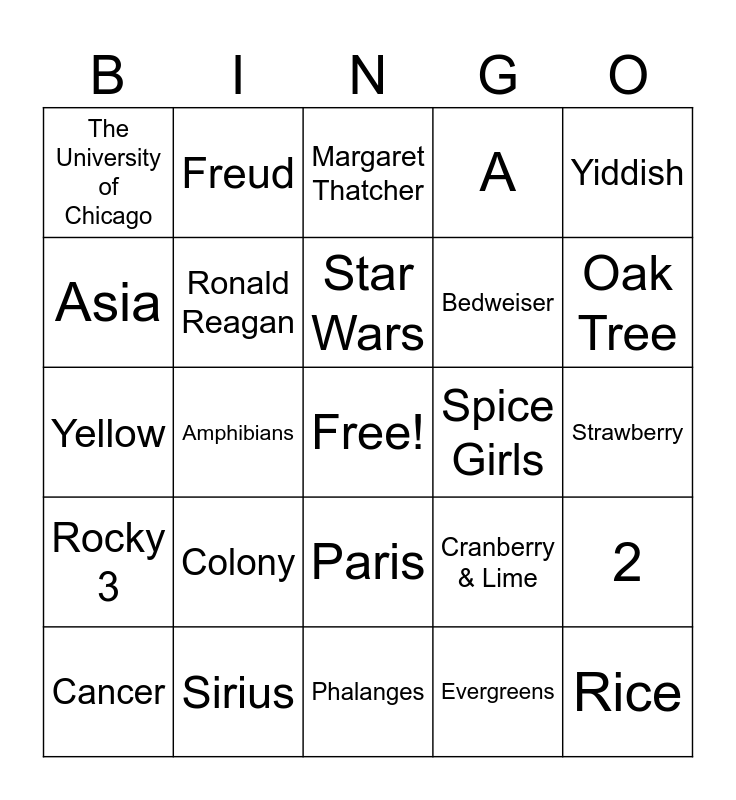 | B | I | N | G | O |
|---|---|---|---|---|
| The University of Chicago | Freud | Margaret Thatcher | A | Yiddish |
| Asia | Ronald Reagan | Star Wars | Bedweiser | Oak Tree |
| Yellow | Amphibians | Free! | Spice Girls | Strawberry |
| Rocky 3 | Colony | Paris | Cranberry & Lime | 2 |
| Cancer | Sirius | Phalanges | Evergreens | Rice |